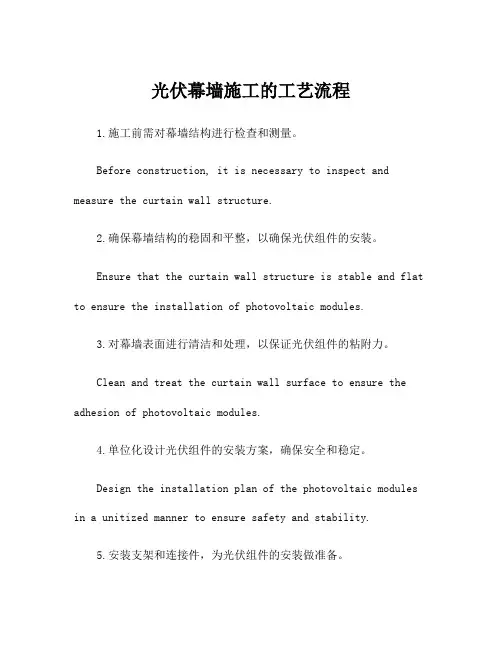 光伏幕墙施工的工艺流程

1.施工前需对幕墙结构进行检查和测量。

Before construction, it is necessary to inspect and measure the curtain wall structure.

2.确保幕墙结构的稳固和平整，以确保光伏组件的安装。

Ensure that the curtain wall structure is stable and flat to ensure the installation of photovoltaic modules.

3.对幕墙表面进行清洁和处理，以保证光伏组件的粘附力。

Clean and treat the curtain wall surface to ensure the adhesion of photovoltaic modules.

4.单位化设计光伏组件的安装方案，确保安全和稳定。

Design the installation plan of the photovoltaic modules in a unitized manner to ensure safety and stability.

5.安装支架和连接件，为光伏组件的安装做准备。